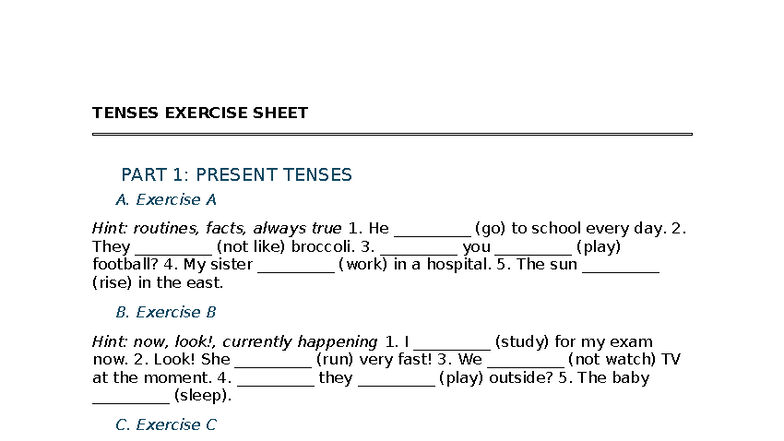 TENSES EXERCISE SHEET

PART 1: PRESENT TENSES

A. Exercise A

Hint: routines, facts, always true 1. He _________ (go) to school every day. 2. They _________ (not like) broccoli. 3. _________ you _________ (play) football? 4. My sister _________ (work) in a hospital. 5. The sun _________ (rise) in the east.

B. Exercise B

Hint: now, look!, currently happening 1. I _________ (study) for my exam now. 2. Look! She _________ (run) very fast! 3. We _________ (not watch) TV at the moment. 4. _________ they _________ (play) outside? 5. The baby _________ (sleep).

C. Exercise C